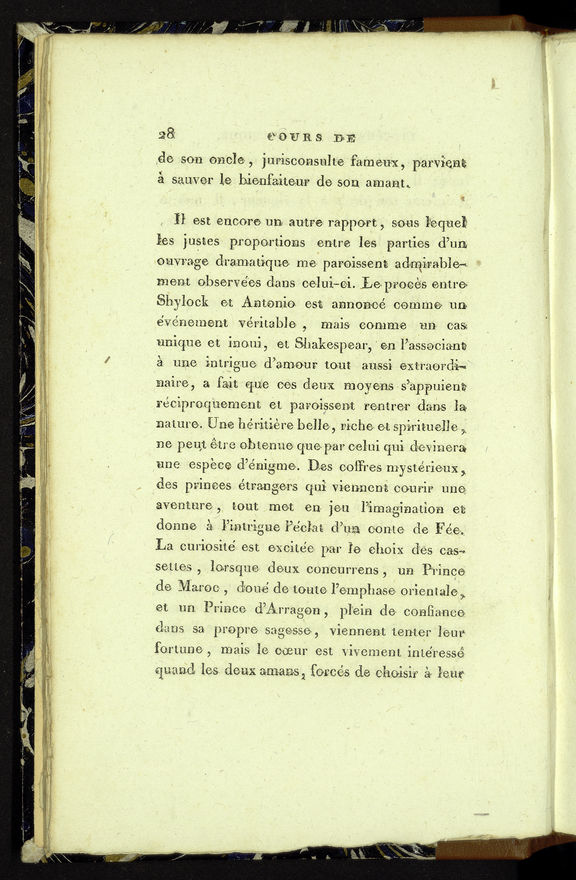 28 COURS DE

de son oncle, jurisconsulte fameux, parvient à sauver le bienfaiteur de son amant.

Il est encore un autre rapport, sous lequel les justes proportions entre les parties d'un ouvrage dramatique me paroissent admirablement observées dans celui-ci. Le procès entre Shylock et Antonio est annoncé comme un événement véritable, mais comme un cas unique et inoui, et Shakespear, en l'associant à une intrigue d'amour tout aussi extraordinaire, a fait que ces deux moyens s'appuient réciproquement et paroissent rentrer dans la nature. Une héritière belle, riche et spirituelle, ne peut être obtenue que par celui qui devinera une espèce d'énigme. Des coffres mystérieux, des princes étrangers qui viennent courir une aventure, tout met en jeu l'imagination et donne à l'intrigue l'éclat d'un conte de Fée. La curiosité est excitée par le choix des cassettes, lorsque deux concurrens, un Prince de Maroc, doué de toute l'emphase orientale, et un Prince d'Arragon, plein de confiance dans sa propre sagesse, viennent tenter leur fortune, mais le cœur est vivement intéressé quand les deux amans, forcés de choisir à leur